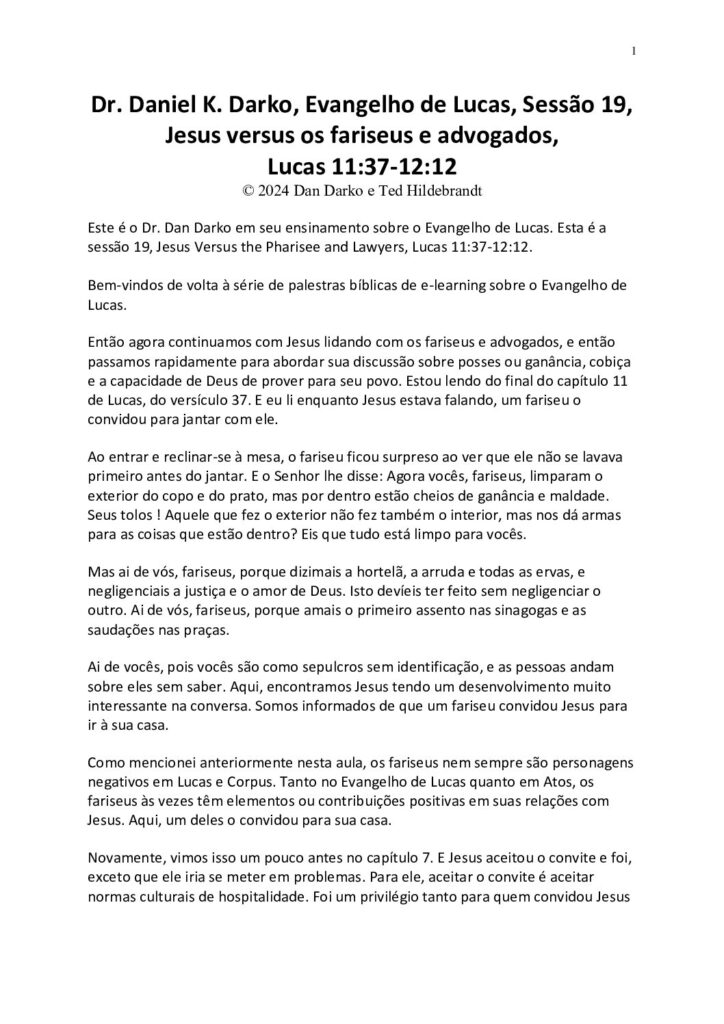 1

Dr. Daniel K. Darko, Evangelho de Lucas, Sessão 19, Jesus versus os fariseus e advogados, Lucas 11:37-12:12
© 2024 Dan Darko e Ted Hildebrandt

Este é o Dr. Dan Darko em seu ensinamento sobre o Evangelho de Lucas. Esta é a sessão 19, Jesus Versus the Pharisee and Lawyers, Lucas 11:37-12:12.

Bem-vindos de volta à série de palestras bíblicas de e-learning sobre o Evangelho de Lucas.

Então agora continuamos com Jesus lidando com os fariseus e advogados, e então passamos rapidamente para abordar sua discussão sobre posses ou ganância, cobiça e a capacidade de Deus de prover para seu povo. Estou lendo do final do capítulo 11 de Lucas, do versículo 37. E eu li enquanto Jesus estava falando, um fariseu o convidou para jantar com ele.

Ao entrar e reclinar-se à mesa, o fariseu ficou surpreso ao ver que ele não se lavava primeiro antes do jantar. E o Senhor lhe disse: Agora vocês, fariseus, limparam o exterior do copo e do prato, mas por dentro estão cheios de ganância e maldade. Seus tolos ! Aquele que fez o exterior não fez também o interior, mas nos dá armas para as coisas que estão dentro? Eis que tudo está limpo para vocês.

Mas ai de vós, fariseus, porque dizimais a hortelã, a arruda e todas as ervas, e negligenciais a justiça e o amor de Deus. Isto devíeis ter feito sem negligenciar o outro. Ai de vós, fariseus, porque amais o primeiro assento nas sinagogas e as saudações nas praças.

Ai de vocês, pois vocês são como sepulcros sem identificação, e as pessoas andam sobre eles sem saber. Aqui, encontramos Jesus tendo um desenvolvimento muito interessante na conversa. Somos informados de que um fariseu convidou Jesus para ir à sua casa.

Como mencionei anteriormente nesta aula, os fariseus nem sempre são personagens negativos em Lucas e Corpus. Tanto no Evangelho de Lucas quanto em Atos, os fariseus às vezes têm elementos ou contribuições positivas em suas relações com Jesus. Aqui, um deles o convidou para sua casa.

Novamente, vimos isso um pouco antes no capítulo 7. E Jesus aceitou o convite e foi, exceto que ele iria se meter em problemas. Para ele, aceitar o convite é aceitar normas culturais de hospitalidade. Foi um privilégio tanto para quem convidou Jesus